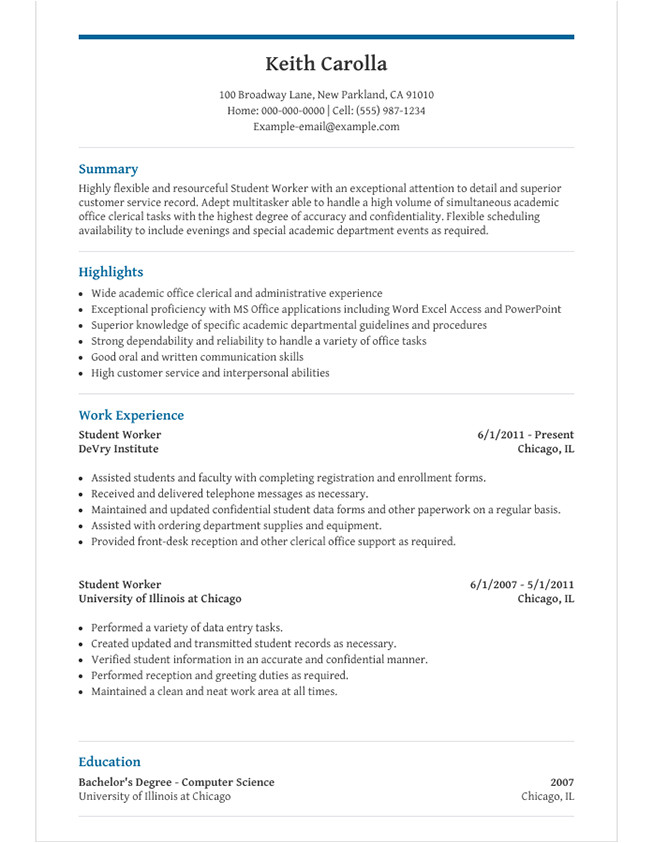 Keith Carolla

100 Broadway Lane, New Parkland, CA 91010
Home: 000-000-0000 | Cell: (555) 987-1234
Example-email@example.com

Summary

Highly flexible and resourceful Student Worker with an exceptional attention to detail and superior customer service record. Adept multitasker able to handle a high volume of simultaneous academic office clerical tasks with the highest degree of accuracy and confidentiality. Flexible scheduling availability to include evenings and special academic department events as required.

Highlights

- Wide academic office clerical and administrative experience
- Exceptional proficiency with MS Office applications including Word Excel Access and PowerPoint
- Superior knowledge of specific academic departmental guidelines and procedures
- Strong dependability and reliability to handle a variety of office tasks
- Good oral and written communication skills
- High customer service and interpersonal abilities

Work Experience

Student Worker
6/1/2011 - Present
DeVry Institute
Chicago, IL

- Assisted students and faculty with completing registration and enrollment forms.
- Received and delivered telephone messages as necessary.
- Maintained and updated confidential student data forms and other paperwork on a regular basis.
- Assisted with ordering department supplies and equipment.
- Provided front-desk reception and other clerical office support as required.

Student Worker
6/1/2007 - 5/1/2011
University of Illinois at Chicago
Chicago, IL

- Performed a variety of data entry tasks.
- Created updated and transmitted student records as necessary.
- Verified student information in an accurate and confidential manner.
- Performed reception and greeting duties as required.
- Maintained a clean and neat work area at all times.

Education

Bachelor's Degree - Computer Science
2007
University of Illinois at Chicago
Chicago, IL